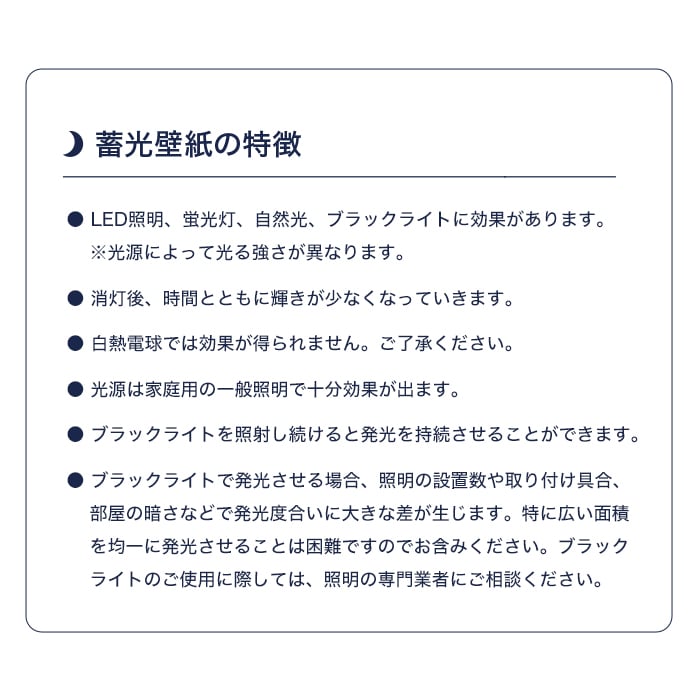 蓄光壁紙の特徴

● LED照明、蛍光灯、自然光、ブラックライトに効果があります。
※光源によって光る強さが異なります。

● 消灯後、時間とともに輝きが少なくなっていきます。

● 白熱電球では効果が得られません。ご了承ください。

● 光源は家庭用の一般照明で十分効果が出ます。

● ブラックライトを照射し続けると発光を持続させることができます。

● ブラックライトで発光させる場合、照明の設置数や取り付け具合、部屋の暗さなどで発光度合いに大きな差が生じます。特に広い面積を均一に発光させることは困難ですのでお含みください。ブラックライトのご使用に際しては、照明の専門業者にご相談ください。